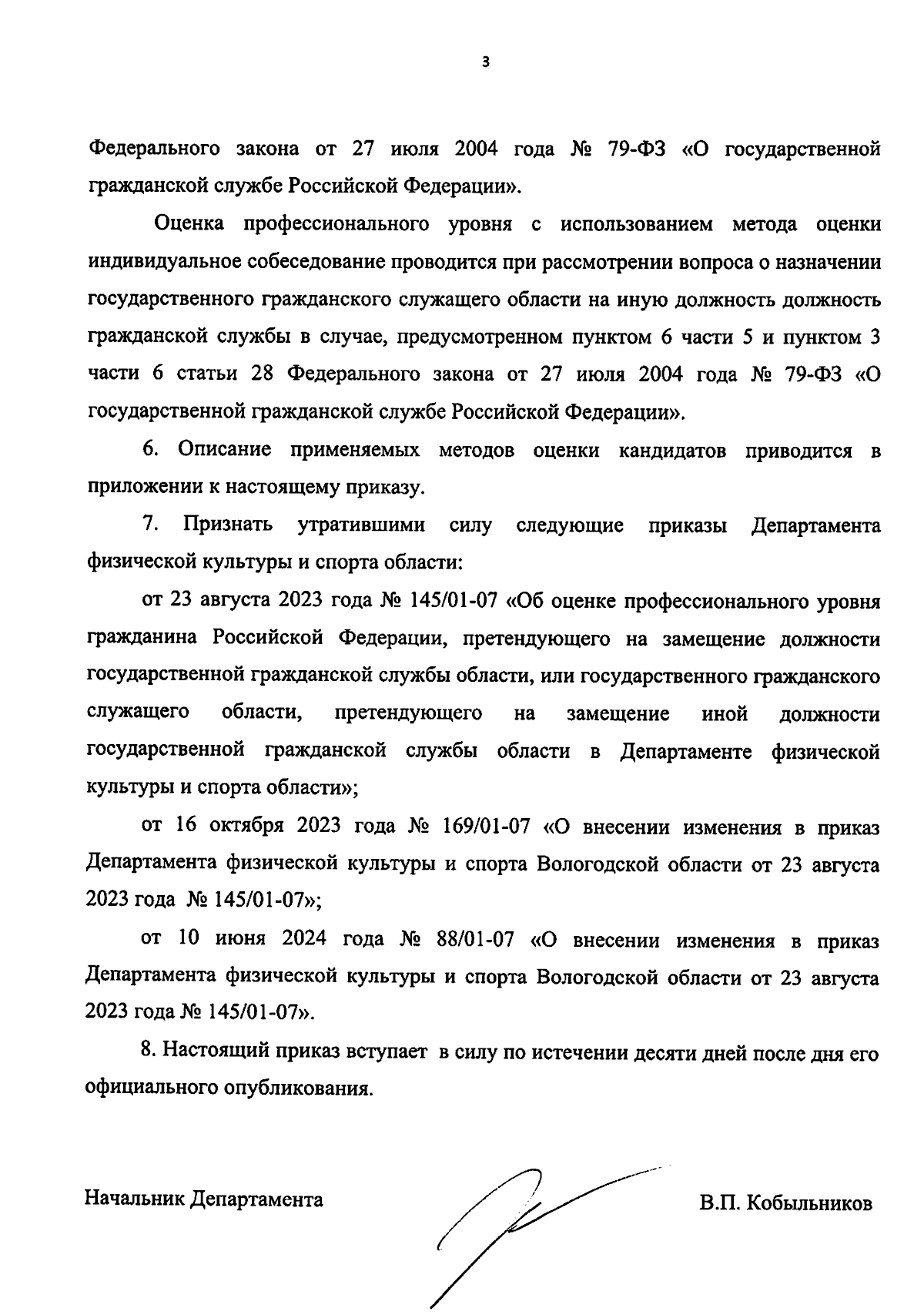 3

Федерального закона от 27 июля 2004 года № 79-ФЗ «О государственной гражданской службе Российской Федерации».

Оценка профессионального уровня с использованием метода оценки индивидуальное собеседование проводится при рассмотрении вопроса о назначении государственного гражданского служащего области на иную должность должность гражданской службы в случае, предусмотренном пунктом 6 части 5 и пунктом 3 части 6 статьи 28 Федерального закона от 27 июля 2004 года № 79-ФЗ «О государственной гражданской службе Российской Федерации».

6. Описание применяемых методов оценки кандидатов приводится в приложении к настоящему приказу.

7. Признать утратившими силу следующие приказы Департамента физической культуры и спорта области:

от 23 августа 2023 года № 145/01-07 «Об оценке профессионального уровня гражданина Российской Федерации, претендующего на замещение должности государственной гражданской службы области, или государственного гражданского служащего области, претендующего на замещение иной должности государственной гражданской службы области в Департаменте физической культуры и спорта области»;

от 16 октября 2023 года № 169/01-07 «О внесении изменения в приказ Департамента физической культуры и спорта Вологодской области от 23 августа 2023 года № 145/01-07»;

от 10 июня 2024 года № 88/01-07 «О внесении изменения в приказ Департамента физической культуры и спорта Вологодской области от 23 августа 2023 года № 145/01-07».

8. Настоящий приказ вступает в силу по истечении десяти дней после дня его официального опубликования.

Начальник Департамента

В.П. Кобыльников